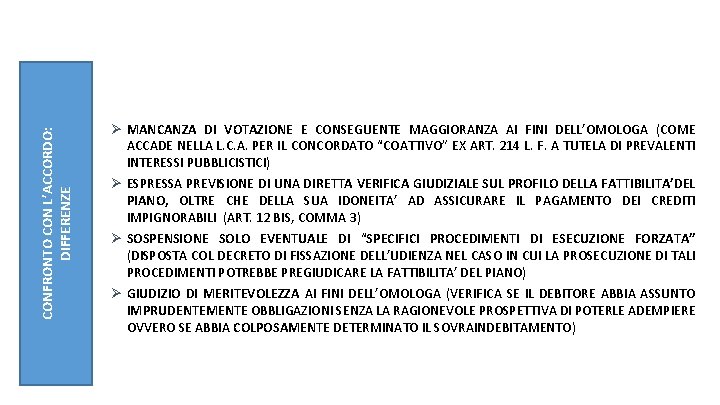 CONFRONTO CON L'ACCORDO: DIFFERENZE

➢ MANCANZA DI VOTAZIONE E CONSEGUENTE MAGGIORANZA AI FINI DELL'OMOLOGA (COME ACCADE NELLA L.C.A. PER IL CONCORDATO "COATTIVO" EX ART. 214 L. F. A TUTELA DI PREVALENTI INTERESSI PUBBLICISTICI)

➢ ESPRESSA PREVISIONE DI UNA DIRETTA VERIFICA GIUDIZIALE SUL PROFILO DELLA FATTIBILITA'DEL PIANO, OLTRE CHE DELLA SUA IDONEITA' AD ASSICURARE IL PAGAMENTO DEI CREDITI IMPIGNORABILI (ART. 12 BIS, COMMA 3)

➢ SOSPENSIONE SOLO EVENTUALE DI "SPECIFICI PROCEDIMENTI DI ESECUZIONE FORZATA" (DISPOSTA COL DECRETO DI FISSAZIONE DELL'UDIENZA NEL CASO IN CUI LA PROSECUZIONE DI TALI PROCEDIMENTI POTREBBE PREGIUDICARE LA FATTIBILITA' DEL PIANO)

➢ GIUDIZIO DI MERITEVOLEZZA AI FINI DELL'OMOLOGA (VERIFICA SE IL DEBITORE ABBIA ASSUNTO IMPRUDENTEMENTE OBBLIGAZIONI SENZA LA RAGIONEVOLE PROSPETTIVA DI POTERLE ADEMPIERE OVVERO SE ABBIA COLPOSAMENTE DETERMINATO IL SOVRAINDEBITAMENTO)